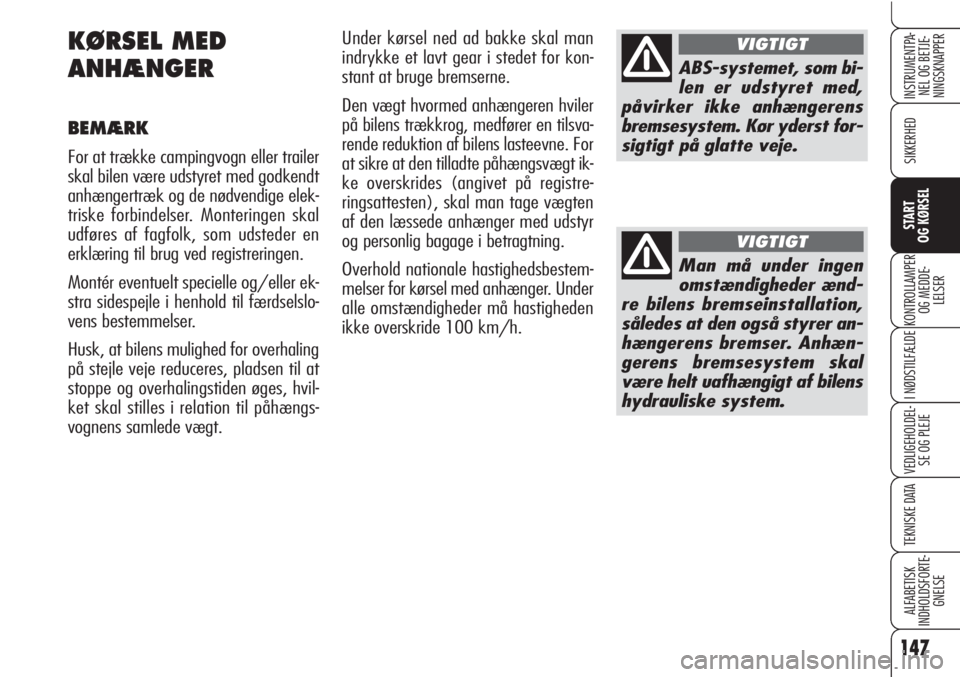 KØRSEL MED ANHÆNGER

BEMÆRK

For at trække campingvogn eller trailer skal bilen være udstyret med godkendt anhængertræk og de nødvendige elektriske forbindelser. Monteringen skal udføres af fagfolk, som udsteder en erklæring til brug ved registreringen.

Montér eventuelt specielle og/eller ekstra sidespejle i henhold til færdselslovens bestemmelser.

Husk, at bilens mulighed for overhaling på stejle veje reduceres, pladsen til at stoppe og overhalingstiden øges, hvilket skal stilles i relation til påhængsvognens samlede vægt.

Under kørsel ned ad bakke skal man indrykke et lavt gear i stedet for konstant at bruge bremserne.

Den vægt hvormed anhængeren hviler på bilens trækkrog, medfører en tilsvarende reduktion af bilens lasteevne. For at sikre at den tilladte påhængsvægt ikke overskrides (angivet på registreringsattesten), skal man tage vægten af den læssede anhænger med udstyr og personlig bagage i betragtning.

Overhold nationale hastighedsbestemmelser for kørsel med anhænger. Under alle omstændigheder må hastigheden ikke overskride 100 km/h.

VIGTIGT

ABS-systemet, som bilen er udstyret med, påvirker ikke anhængerens bremsesystem. Kør yderst forsigtigt på glatte veje.

VIGTIGT

Man må under ingen omstændigheder ændre bilens bremseinstallation, således at den også styrer anhængerens bremser. Anhængerens bremsesystem skal være helt uafhængigt af bilens hydrauliske system.

INSTRUMENTPANEL OG BETJENINGSKNAPPER

SIKKERHED

START OG KØRSEL

KONTROLLAMPER OG MEDDELELSER

I NØDSTILFÆLDE

VEDLIGEHOLDELSE OG PLEJE

TEKNISKE DATA

ALFABETISK INDHOLDSFORTEGNELSE

147

carmanualsonline.info